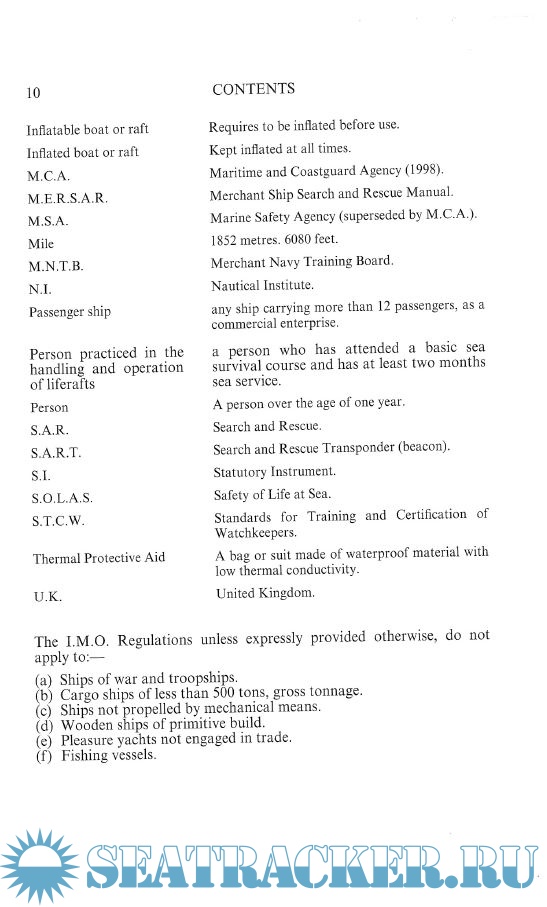 10 CONTENTS

| | |
|---|---|
| Inflatable boat or raft | Requires to be inflated before use. |
| Inflated boat or raft | Kept inflated at all times. |
| M.C.A. | Maritime and Coastguard Agency (1998). |
| M.E.R.S.A.R. | Merchant Ship Search and Rescue Manual. |
| M.S.A. | Marine Safety Agency (superseded by M.C.A.). |
| Mile | 1852 metres. 6080 feet. |
| M.N.T.B. | Merchant Navy Training Board. |
| N.I. | Nautical Institute. |
| Passenger ship | any ship carrying more than 12 passengers, as a commercial enterprise. |
| Person practiced in the handling and operation of liferafts | a person who has attended a basic sea survival course and has at least two months sea service. |
| Person | A person over the age of one year. |
| S.A.R. | Search and Rescue. |
| S.A.R.T. | Search and Rescue Transponder (beacon). |
| S.I. | Statutory Instrument. |
| S.O.L.A.S. | Safety of Life at Sea. |
| S.T.C.W. | Standards for Training and Certification of Watchkeepers. |
| Thermal Protective Aid | A bag or suit made of waterproof material with low thermal conductivity. |
| U.K. | United Kingdom. |

The I.M.O. Regulations unless expressly provided otherwise, do not apply to:—

(a) Ships of war and troopships.
(b) Cargo ships of less than 500 tons, gross tonnage.
(c) Ships not propelled by mechanical means.
(d) Wooden ships of primitive build.
(e) Pleasure yachts not engaged in trade.
(f) Fishing vessels.

SEATRACKER.RU